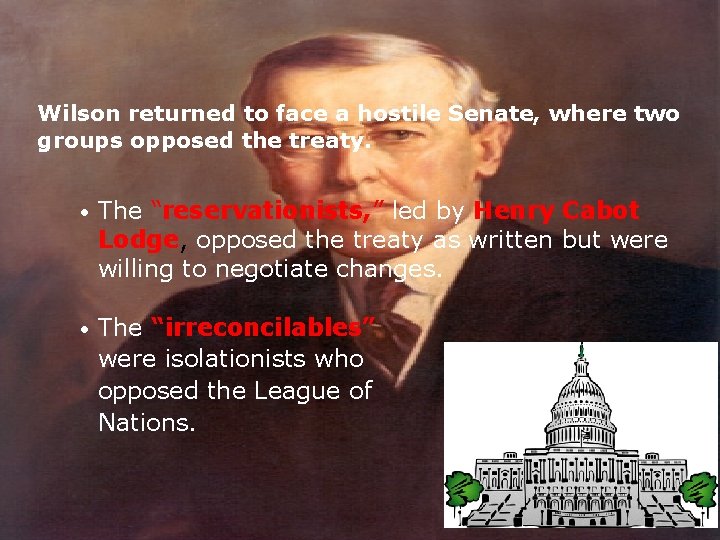 Wilson returned to face a hostile Senate, where two groups opposed the treaty.

• The "reservationists," led by Henry Cabot Lodge, opposed the treaty as written but were willing to negotiate changes.

• The "irreconcilables" were isolationists who opposed the League of Nations.